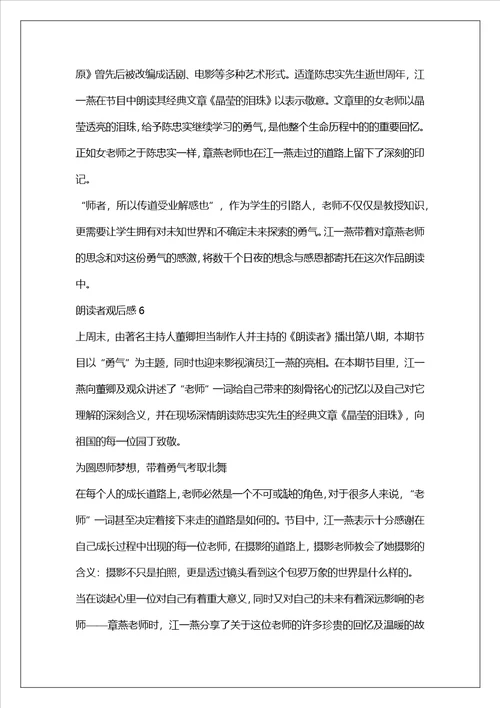 原》曾先后被改编成话剧、电影等多种艺术形式。适逢陈忠实先生逝世周年，江一燕在节目中朗读其经典文章《晶莹的泪珠》以表示敬意。文章里的女老师以晶莹透亮的泪珠，给予陈忠实继续学习的勇气，是他整个生命历程中的的重要回忆。正如女老师之于陈忠实一样，章燕老师也在江一燕走过的道路上留下了深刻的印记。

“师者，所以传道受业解惑也”，作为学生的引路人，老师不仅仅是教授知识，更需要让学生拥有对未知世界和不确定未来探索的勇气。江一燕带着对章燕老师的思念和对这份勇气的感激，将数千个日夜的想念与感恩都寄托在这次作品朗读中。

朗读者观后感 6

上周末，由著名主持人董卿担当制作人并主持的《朗读者》播出第八期，本期节目以“勇气”为主题，同时也迎来影视演员江一燕的亮相。在本期节目里，江一燕向董卿及观众讲述了“老师”一词给自己带来的刻骨铭心的记忆以及自己对它理解的深刻含义，并在现场深情朗读陈忠实先生的经典文章《晶莹的泪珠》，向祖国的每一位园丁致敬。

为圆恩师梦想，带着勇气考取北舞

在每个人的成长道路上，老师必然是一个不可或缺的角色，对于很多人来说，“老师”一词甚至决定着接下来走的道路是如何的。节目中，江一燕表示十分感谢在自己成长过程中出现的每一位老师，在摄影的道路上，摄影老师教会了她摄影的含义：摄影不只是拍照，更是透过镜头看到这个包罗万象的世界是什么样的。

当在谈起心里一位对自己有着重大意义，同时又对自己的未来有着深远影响的老师——章燕老师时，江一燕分享了关于这位老师的许多珍贵的回忆及温暖的故